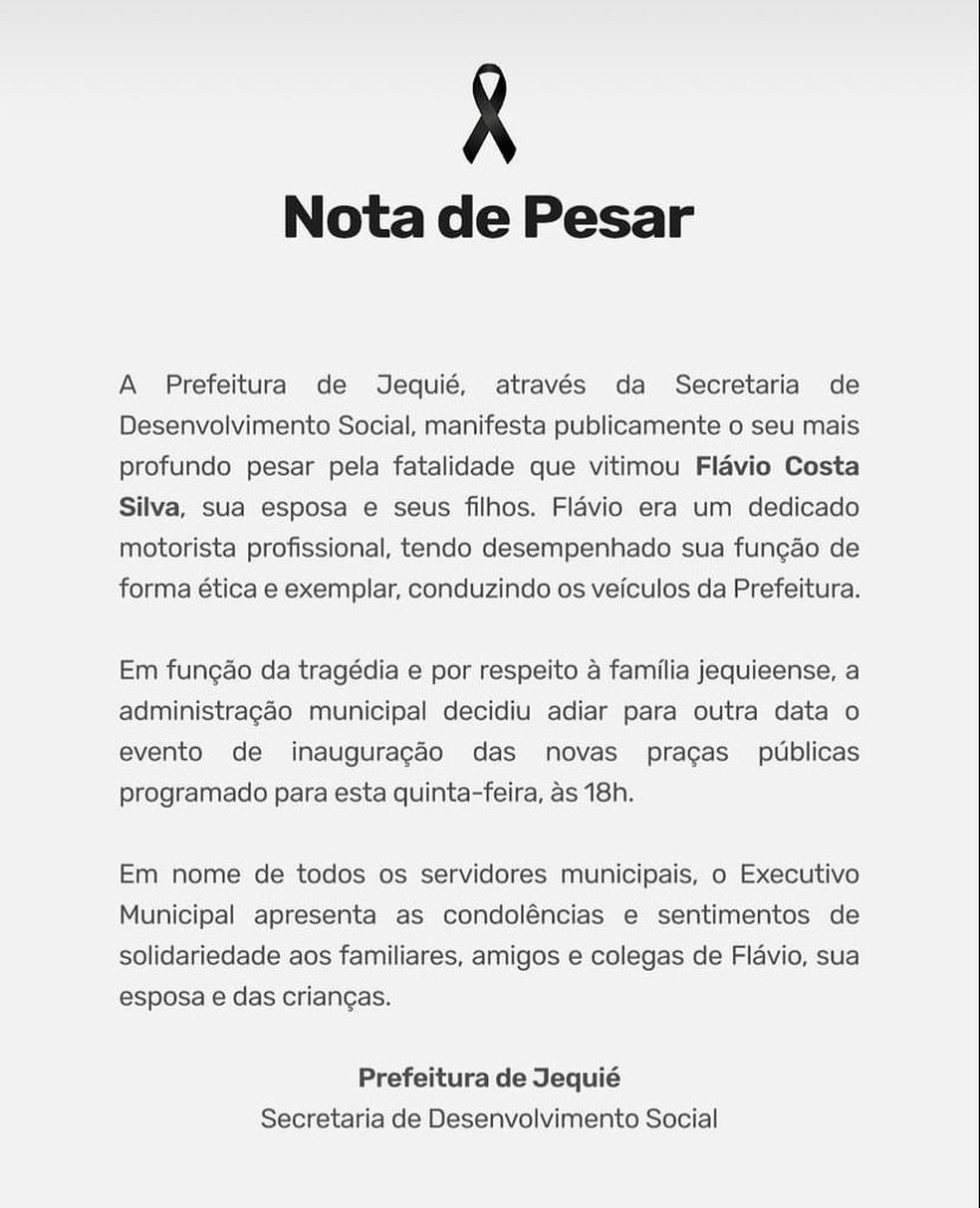 Nota de Pesar

A Prefeitura de Jequié, através da Secretaria de Desenvolvimento Social, manifesta publicamente o seu mais profundo pesar pela fatalidade que vitimou Flávio Costa Silva, sua esposa e seus filhos. Flávio era um dedicado motorista profissional, tendo desempenhado sua função de forma ética e exemplar, conduzindo os veículos da Prefeitura.

Em função da tragédia e por respeito à família jequieense, a administração municipal decidiu adiar para outra data o evento de inauguração das novas praças públicas programado para esta quinta-feira, às 18h.

Em nome de todos os servidores municipais, o Executivo Municipal apresenta as condolências e sentimentos de solidariedade aos familiares, amigos e colegas de Flávio, sua esposa e das crianças.

Prefeitura de Jequié
Secretaria de Desenvolvimento Social